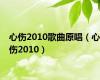 心伤2010歌曲原唱（心伤2010）